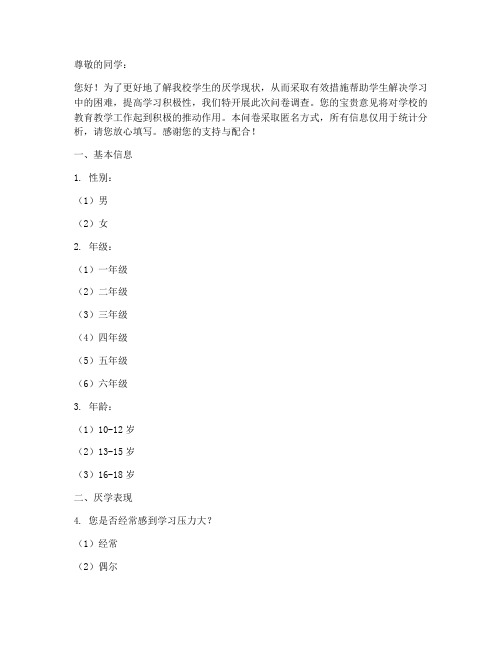 尊敬的同学：

您好！为了更好地了解我校学生的厌学现状，从而采取有效措施帮助学生解决学习中的困难，提高学习积极性，我们特开展此次问卷调查。您的宝贵意见将对学校的教育教学工作起到积极的推动作用。本问卷采取匿名方式，所有信息仅用于统计分析，请您放心填写。感谢您的支持与配合！

一、基本信息

1. 性别：

（1）男

（2）女

2. 年级：

（1）一年级

（2）二年级

（3）三年级

（4）四年级

（5）五年级

（6）六年级

3. 年龄：

（1）10-12 岁

（2）13-15 岁

（3）16-18 岁

二、厌学表现

4. 您是否经常感到学习压力大？

（1）经常

（2）偶尔